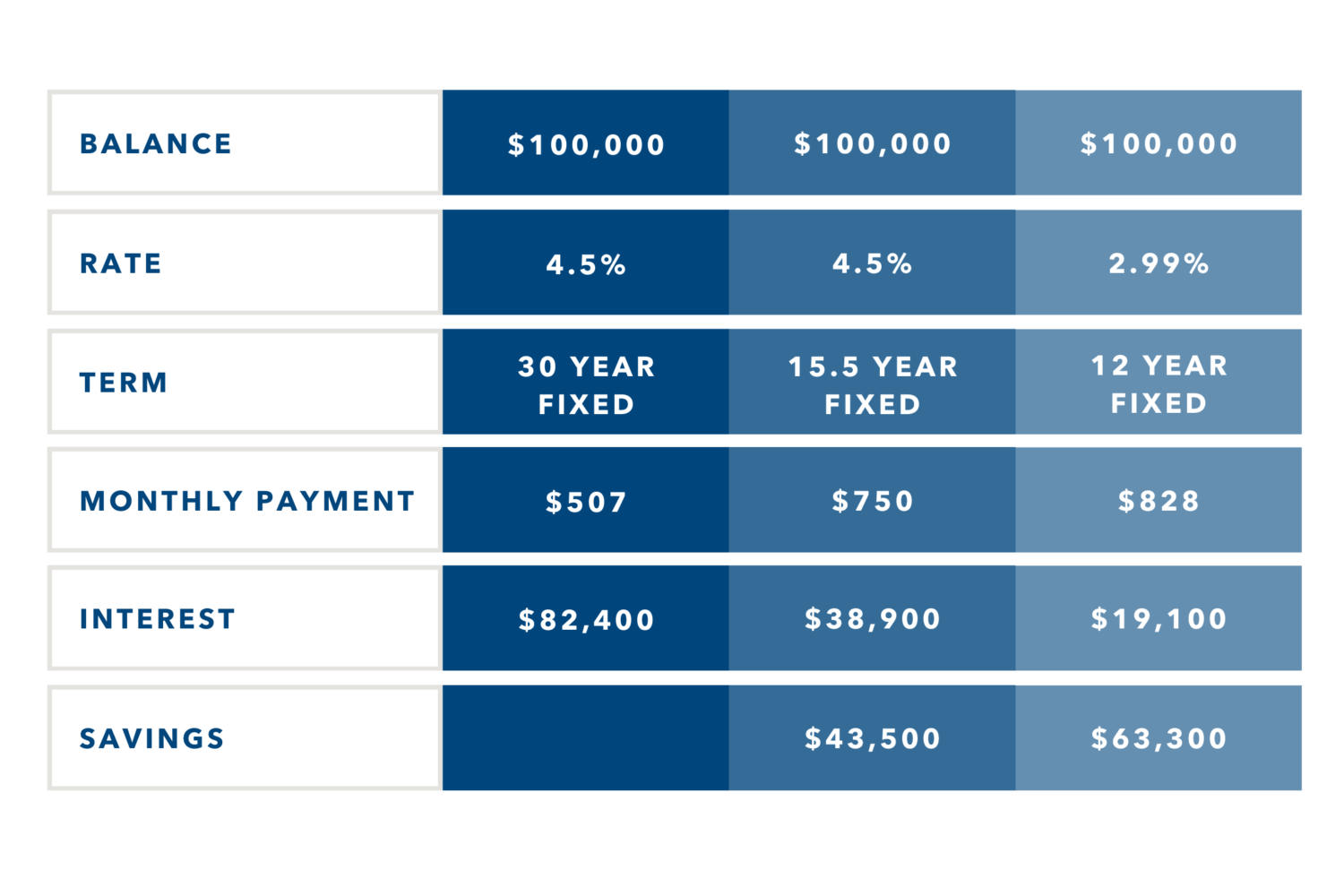 | | | | |
|---|---|---|---|
| BALANCE | \$100,000 | \$100,000 | \$100,000 |
| RATE | 4.5% | 4.5% | 2.99% |
| TERM | 30 YEAR FIXED | 15.5 YEAR FIXED | 12 YEAR FIXED |
| MONTHLY PAYMENT | \$507 | \$750 | \$828 |
| INTEREST | \$82,400 | \$38,900 | \$19,100 |
| SAVINGS | | \$43,500 | \$63,300 |